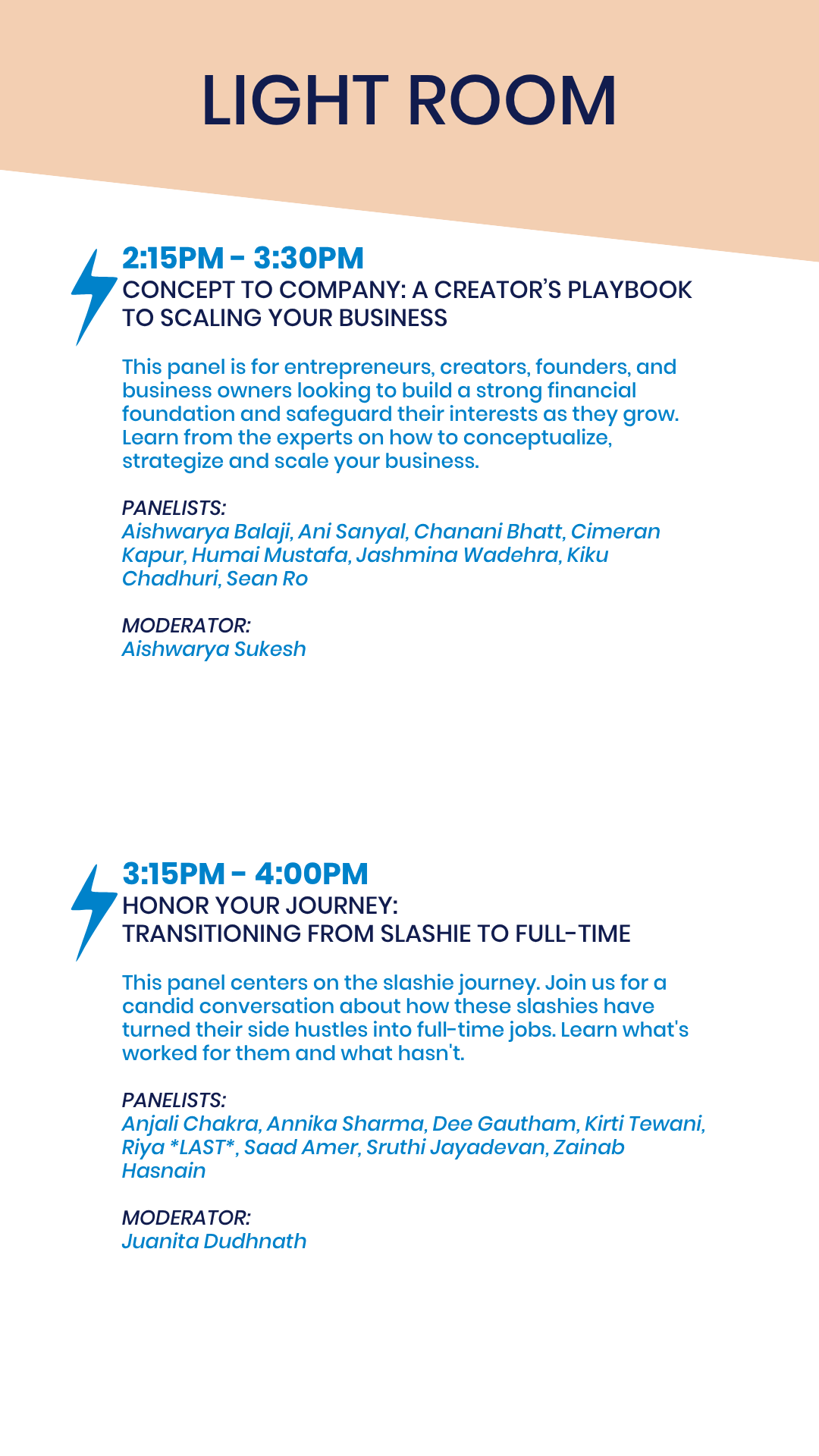 LIGHT ROOM

2:15PM - 3:30PM
CONCEPT TO COMPANY: A CREATOR'S PLAYBOOK TO SCALING YOUR BUSINESS

This panel is for entrepreneurs, creators, founders, and business owners looking to build a strong financial foundation and safeguard their interests as they grow. Learn from the experts on how to conceptualize, strategize and scale your business.

PANELISTS:
Aishwarya Balaji, Ani Sanyal, Chanani Bhatt, Cimeran Kapur, Humai Mustafa, Jashmina Wadehra, Kiku Chadhuri, Sean Ro

MODERATOR:
Aishwarya Sukesh

3:15PM - 4:00PM
HONOR YOUR JOURNEY:
TRANSITIONING FROM SLASHIE TO FULL-TIME

This panel centers on the slashie journey. Join us for a candid conversation about how these slashies have turned their side hustles into full-time jobs. Learn what's worked for them and what hasn't.

PANELISTS:
Anjali Chakra, Annika Sharma, Dee Gautham, Kirti Tewani, Riya *LAST*, Saad Amer, Sruthi Jayadevan, Zainab Hasnain

MODERATOR:
Juanita Dudhnath